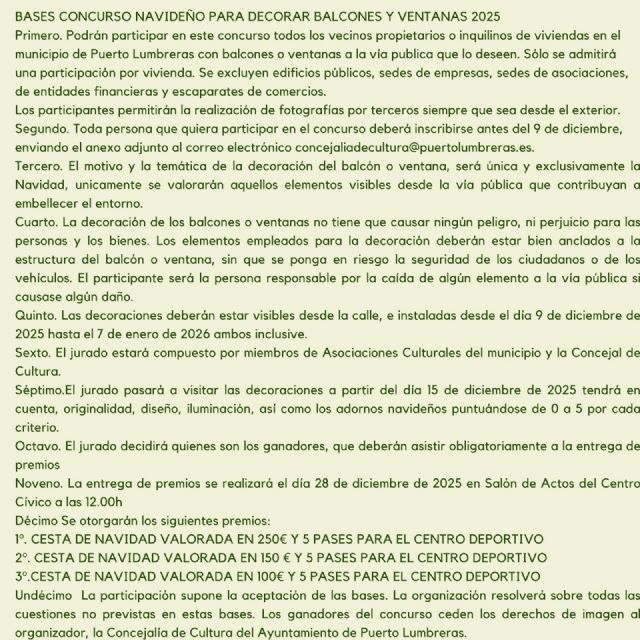 BASES CONCURSO NAVIDEÑO PARA DECORAR BALCONES Y VENTANAS 2025
Primero. Podrán participar en este concurso todos los vecinos propietarios o inquilinos de viviendas en el municipio de Puerto Lumbreras con balcones o ventanas a la vía publica que lo deseen. Sólo se admitirá una participación por vivienda. Se excluyen edificios públicos, sedes de empresas, sedes de asociaciones, de entidades financieras y escaparates de comercios.
Los participantes permitirán la realización de fotografías por terceros siempre que sea desde el exterior.
Segundo. Toda persona que quiera participar en el concurso deberá inscribirse antes del 9 de diciembre, enviando el anexo adjunto al correo electrónico concejaliadecultura@puertolumbreras.es.
Tercero. El motivo y la temática de la decoración del balcón o ventana, será única y exclusivamente la Navidad, unicamente se valorarán aquellos elementos visibles desde la vía pública que contribuyan a embellecer el entorno.
Cuarto. La decoración de los balcones o ventanas no tiene que causar ningún peligro, ni perjuicio para las personas y los bienes. Los elementos empleados para la decoración deberán estar bien anclados a la estructura del balcón o ventana, sin que se ponga en riesgo la seguridad de los ciudadanos o de los vehículos. El participante será la persona responsable por la caída de algún elemento a la vía pública si causase algún daño.
Quinto. Las decoraciones deberán estar visibles desde la calle, e instaladas desde el día 9 de diciembre de 2025 hasta el 7 de enero de 2026 ambos inclusive.
Sexto. El jurado estará compuesto por miembros de Asociaciones Culturales del municipio y la Concejal de Cultura.
Séptimo.El jurado pasará a visitar las decoraciones a partir del día 15 de diciembre de 2025 tendrá en cuenta, originalidad, diseño, iluminación, así como los adornos navideños puntuándose de 0 a 5 por cada criterio.
Octavo. El jurado decidirá quienes son los ganadores, que deberán asistir obligatoriamente a la entrega de premios
Noveno. La entrega de premios se realizará el día 28 de diciembre de 2025 en Salón de Actos del Centro Cívico a las 12.00h
Décimo Se otorgarán los siguientes premios:
1º. CESTA DE NAVIDAD VALORADA EN 250€ Y 5 PASES PARA EL CENTRO DEPORTIVO
2º. CESTA DE NAVIDAD VALORADA EN 150 € Y 5 PASES PARA EL CENTRO DEPORTIVO
3º.CESTA DE NAVIDAD VALORADA EN 100€ Y 5 PASES PARA EL CENTRO DEPORTIVO
Undécimo La participación supone la aceptación de las bases. La organización resolverá sobre todas las cuestiones no previstas en estas bases. Los ganadores del concurso ceden los derechos de imagen al organizador, la Concejalía de Cultura del Ayuntamiento de Puerto Lumbreras.